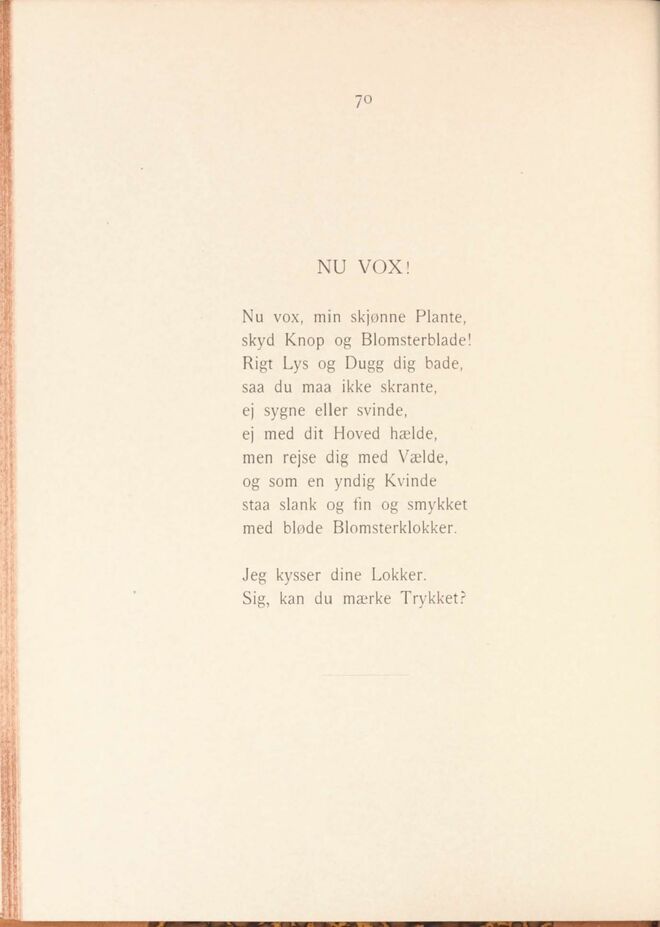 70

NU VOX!

Nu vox, min skjønne Plante,
skyd Knop og Blomsterblade!
Rigt Lys og Dugg dig bade,
saa du maa ikke skrante,
ej sygne eller svinde,
ej med dit Hoved hælde,
men rejse dig med Vælde,
og som en yndig Kvinde
staa slank og fin og smykket
med bløde Blomsterklokker.

Jeg kysser dine Lokker.
Sig, kan du mærke Trykket?